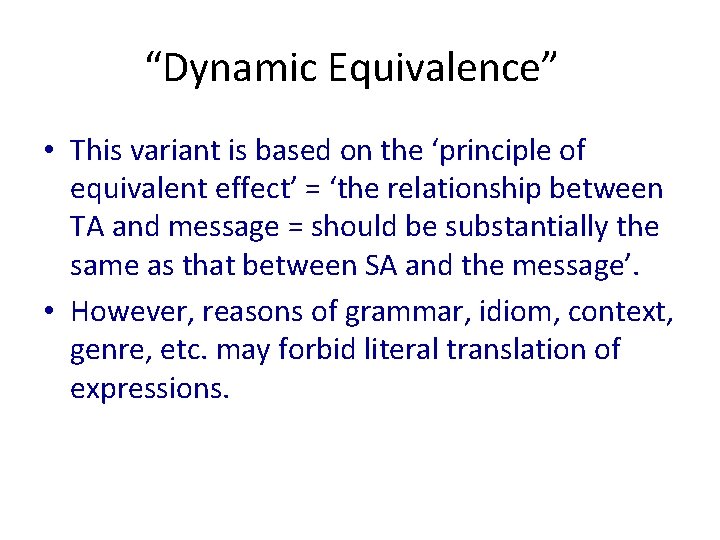 “Dynamic Equivalence”

• This variant is based on the ‘principle of equivalent effect’ = ‘the relationship between TA and message = should be substantially the same as that between SA and the message’.

• However, reasons of grammar, idiom, context, genre, etc. may forbid literal translation of expressions.